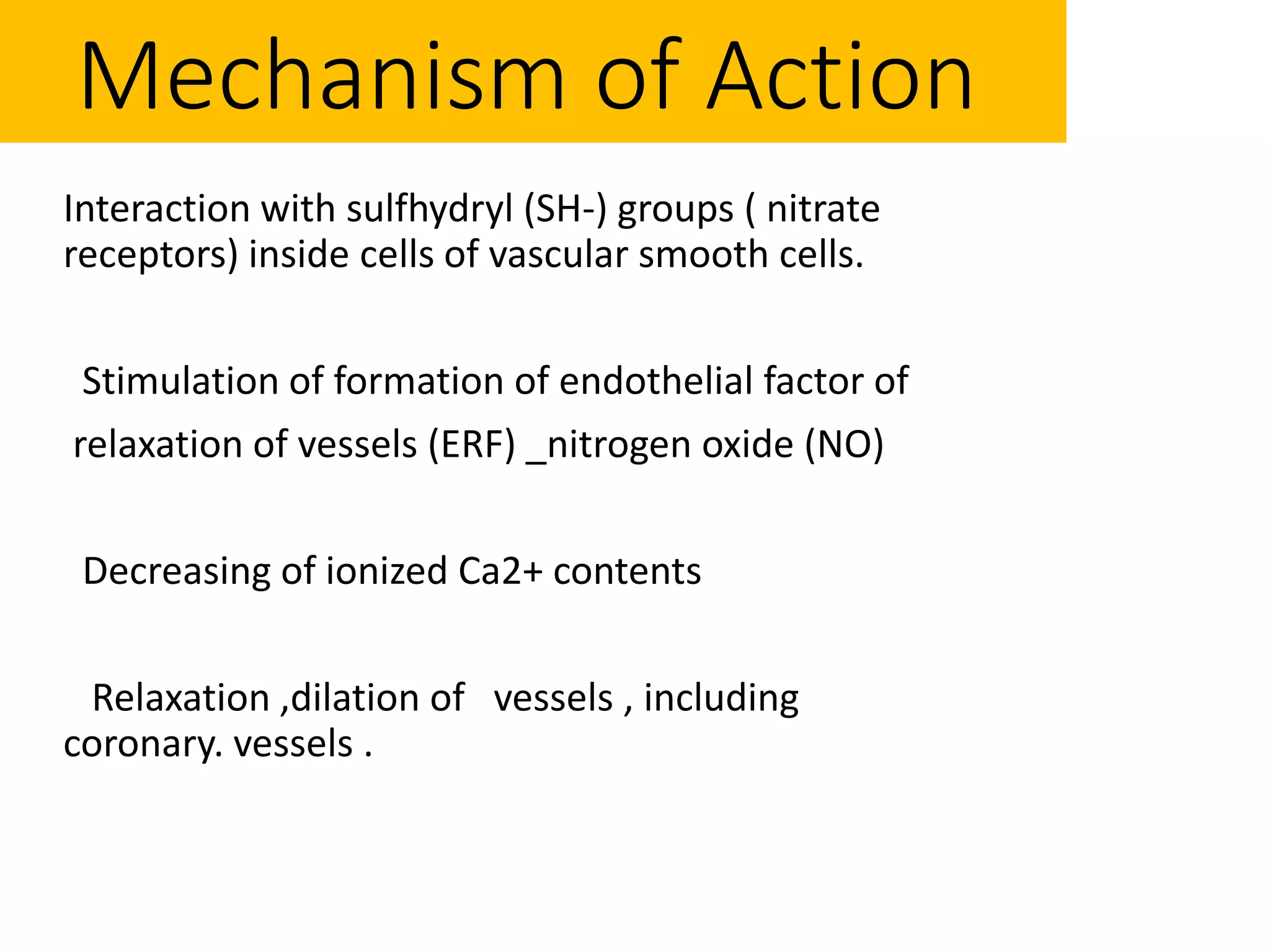 Mechanism of Action

Interaction with sulfhydryl (SH-) groups ( nitrate receptors) inside cells of vascular smooth cells.

Stimulation of formation of endothelial factor of relaxation of vessels (ERF) _nitrogen oxide (NO)

Decreasing of ionized Ca2+ contents

Relaxation ,dilation of vessels , including coronary. vessels .